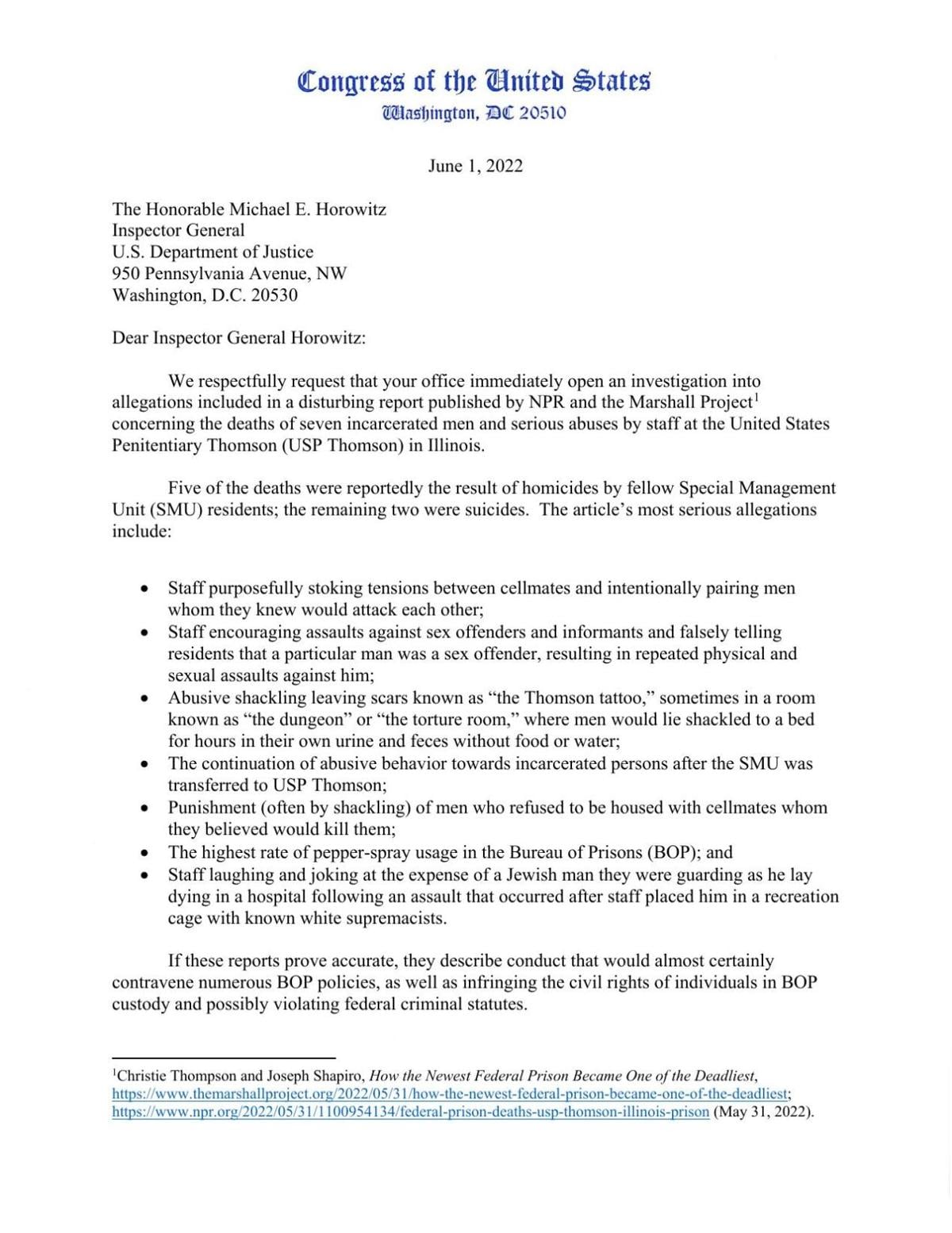 Congress of the United States
Washington, DC 20510

June 1, 2022

The Honorable Michael E. Horowitz
Inspector General
U.S. Department of Justice
950 Pennsylvania Avenue, NW
Washington, D.C. 20530

Dear Inspector General Horowitz:

We respectfully request that your office immediately open an investigation into allegations included in a disturbing report published by NPR and the Marshall Project$^{1}$ concerning the deaths of seven incarcerated men and serious abuses by staff at the United States Penitentiary Thomson (USP Thomson) in Illinois.

Five of the deaths were reportedly the result of homicides by fellow Special Management Unit (SMU) residents; the remaining two were suicides. The article's most serious allegations include:

• Staff purposefully stoking tensions between cellmates and intentionally pairing men whom they knew would attack each other;
• Staff encouraging assaults against sex offenders and informants and falsely telling residents that a particular man was a sex offender, resulting in repeated physical and sexual assaults against him;
• Abusive shackling leaving scars known as "the Thomson tattoo," sometimes in a room known as "the dungeon" or "the torture room," where men would lie shackled to a bed for hours in their own urine and feces without food or water;
• The continuation of abusive behavior towards incarcerated persons after the SMU was transferred to USP Thomson;
• Punishment (often by shackling) of men who refused to be housed with cellmates whom they believed would kill them;
• The highest rate of pepper-spray usage in the Bureau of Prisons (BOP); and
• Staff laughing and joking at the expense of a Jewish man they were guarding as he lay dying in a hospital following an assault that occurred after staff placed him in a recreation cage with known white supremacists.

If these reports prove accurate, they describe conduct that would almost certainly contravene numerous BOP policies, as well as infringing the civil rights of individuals in BOP custody and possibly violating federal criminal statutes.

$^{1}$Christie Thompson and Joseph Shapiro, How the Newest Federal Prison Became One of the Deadliest, https://www.themarshallproject.org/2022/05/31/how-the-newest-federal-prison-became-one-of-the-deadliest; https://www.npr.org/2022/05/31/1100954134/federal-prison-deaths-usp-thomson-illinois-prison (May 31, 2022).